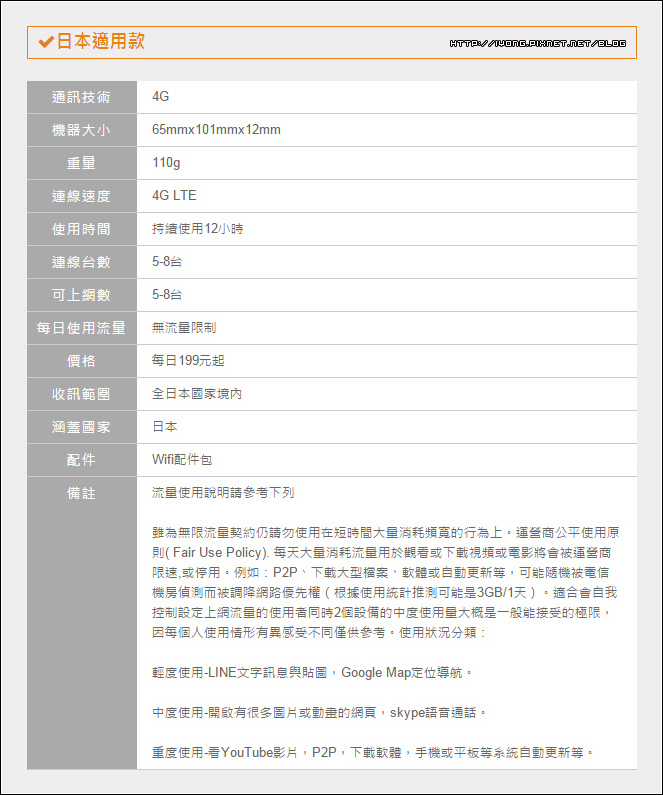 ✔日本適用款

HTTP://IVONG.PIXNET.NET/BLOG

| 通訊技術 | 4G |
|---|---|
| 機器大小 | 65mmx101mmx12mm |
| 重量 | 110g |
| 連線速度 | 4G LTE |
| 使用時間 | 持續使用12小時 |
| 連線台數 | 5-8台 |
| 可上網數 | 5-8台 |
| 每日使用流量 | 無流量限制 |
| 價格 | 每日199元起 |
| 收訊範圍 | 全日本國家境內 |
| 涵蓋國家 | 日本 |
| 配件 | Wifi配件包 |
| 備註 | 流量使用說明請參考下列<br><br>雖為無限流量契約仍請勿使用在短時間大量消耗頻寬的行為上。運營商公平使用原則( Fair Use Policy). 每天大量消耗流量用於觀看或下載視頻或電影將會被運營商限速,或停用。例如：P2P、下載大型檔案、軟體或自動更新等，可能隨機被電信機房偵測而被調降網路優先權（根據使用統計推測可能是3GB/1天）。適合會自我控制設定上網流量的使用者同時2個設備的中度使用量大概是一般能接受的極限，因每個人使用情形有異感受不同僅供參考。使用狀況分類：<br><br>輕度使用-LINE文字訊息與貼圖，Google Map定位導航。<br><br>中度使用-開啟有很多圖片或動畫的網頁，skype語音通話。<br><br>重度使用-看YouTube影片，P2P，下載軟體，手機或平板等系統自動更新等。 |